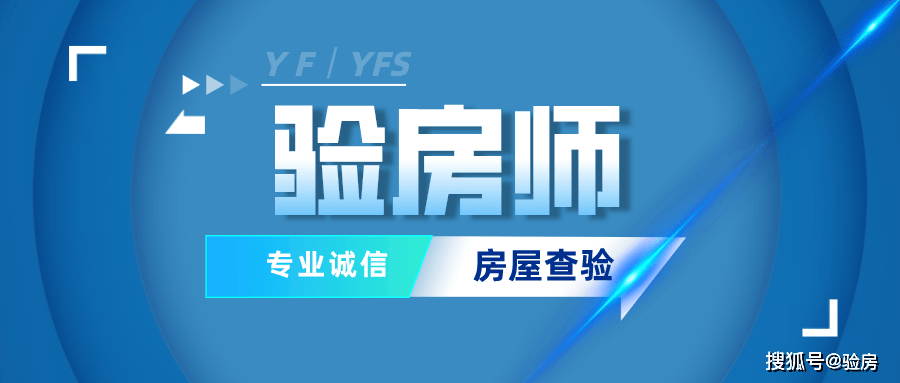 Y F / YFS

验房师

专业诚信 房屋查验

搜狐号@验房